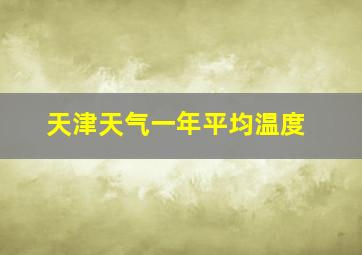 天津天气一年平均温度